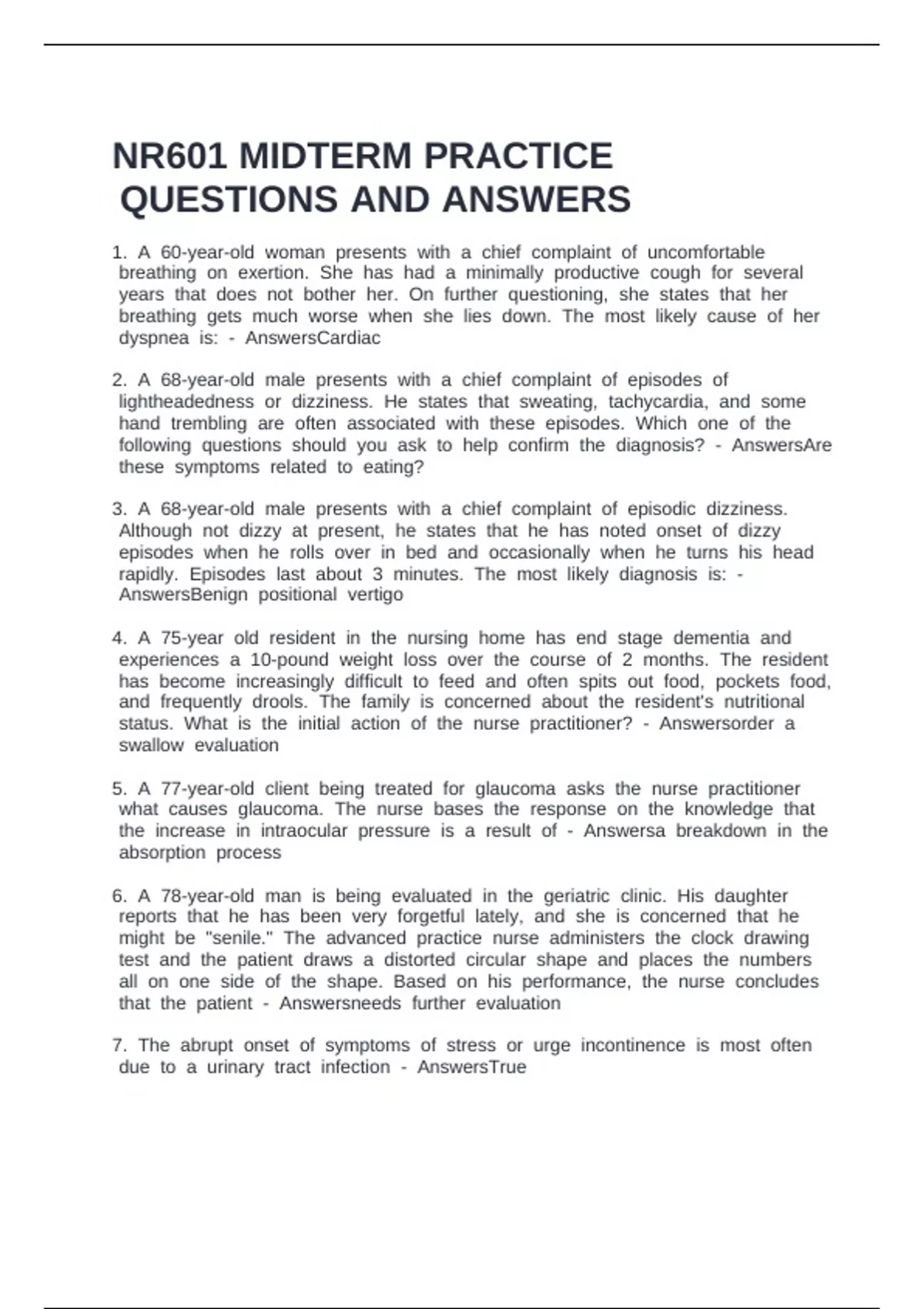 NR601 MIDTERM PRACTICE QUESTIONS AND ANSWERS

1. A 60-year-old woman presents with a chief complaint of uncomfortable breathing on exertion. She has had a minimally productive cough for several years that does not bother her. On further questioning, she states that her breathing gets much worse when she lies down. The most likely cause of her dyspnea is: - AnswersCardiac

2. A 68-year-old male presents with a chief complaint of episodes of lightheadedness or dizziness. He states that sweating, tachycardia, and some hand trembling are often associated with these episodes. Which one of the following questions should you ask to help confirm the diagnosis? - AnswersAre these symptoms related to eating?

3. A 68-year-old male presents with a chief complaint of episodic dizziness. Although not dizzy at present, he states that he has noted onset of dizzy episodes when he rolls over in bed and occasionally when he turns his head rapidly. Episodes last about 3 minutes. The most likely diagnosis is: - AnswersBenign positional vertigo

4. A 75-year old resident in the nursing home has end stage dementia and experiences a 10-pound weight loss over the course of 2 months. The resident has become increasingly difficult to feed and often spits out food, pockets food, and frequently drools. The family is concerned about the resident's nutritional status. What is the initial action of the nurse practitioner? - Answersorder a swallow evaluation

5. A 77-year-old client being treated for glaucoma asks the nurse practitioner what causes glaucoma. The nurse bases the response on the knowledge that the increase in intraocular pressure is a result of - Answersa breakdown in the absorption process

6. A 78-year-old man is being evaluated in the geriatric clinic. His daughter reports that he has been very forgetful lately, and she is concerned that he might be "senile." The advanced practice nurse administers the clock drawing test and the patient draws a distorted circular shape and places the numbers all on one side of the shape. Based on his performance, the nurse concludes that the patient - Answersneeds further evaluation

7. The abrupt onset of symptoms of stress or urge incontinence is most often due to a urinary tract infection - AnswersTrue